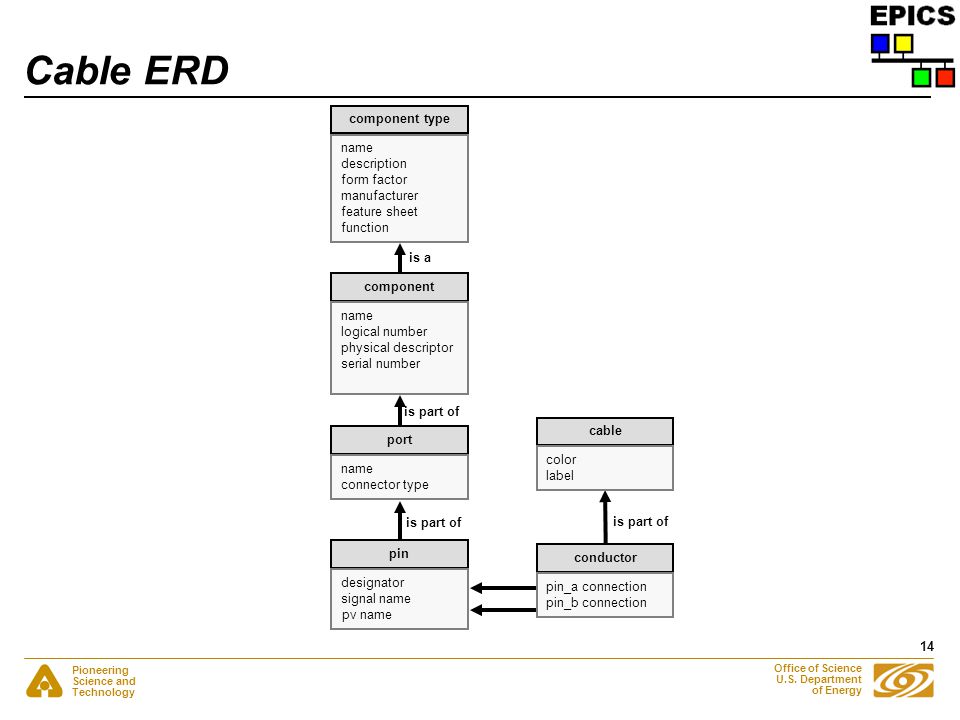 EPICS

Cable ERD

component type
name
description
form factor
manufacturer
feature sheet
function

is a

component
name
logical number
physical descriptor
serial number

is part of

port
name
connector type

is part of

pin
designator
signal name
pv name

cable
color
label

is part of

conductor
pin_a connection
pin_b connection

14

Pioneering Science and Technology

Office of Science U.S. Department of Energy